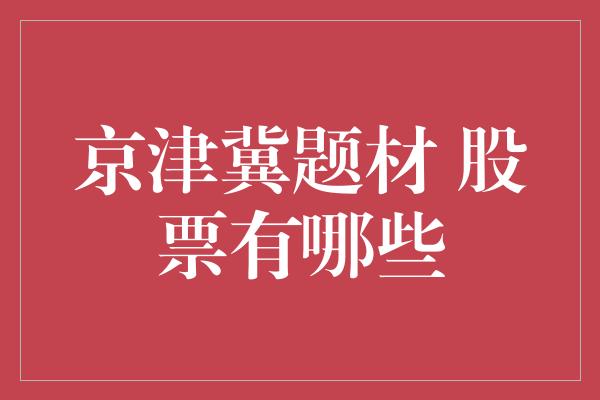 京津冀题材 股票有哪些